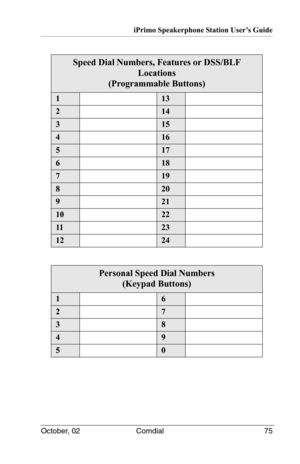 iPrimo Speakerphone Station User's Guide

| Speed Dial Numbers, Features or DSS/BLF Locations (Programmable Buttons) | | | |
|---|---|---|---|
| 1 | | 13 | |
| 2 | | 14 | |
| 3 | | 15 | |
| 4 | | 16 | |
| 5 | | 17 | |
| 6 | | 18 | |
| 7 | | 19 | |
| 8 | | 20 | |
| 9 | | 21 | |
| 10 | | 22 | |
| 11 | | 23 | |
| 12 | | 24 | |

| Personal Speed Dial Numbers (Keypad Buttons) | | | |
|---|---|---|---|
| 1 | | 6 | |
| 2 | | 7 | |
| 3 | | 8 | |
| 4 | | 9 | |
| 5 | | 0 | |

October, 02 Comdial 75